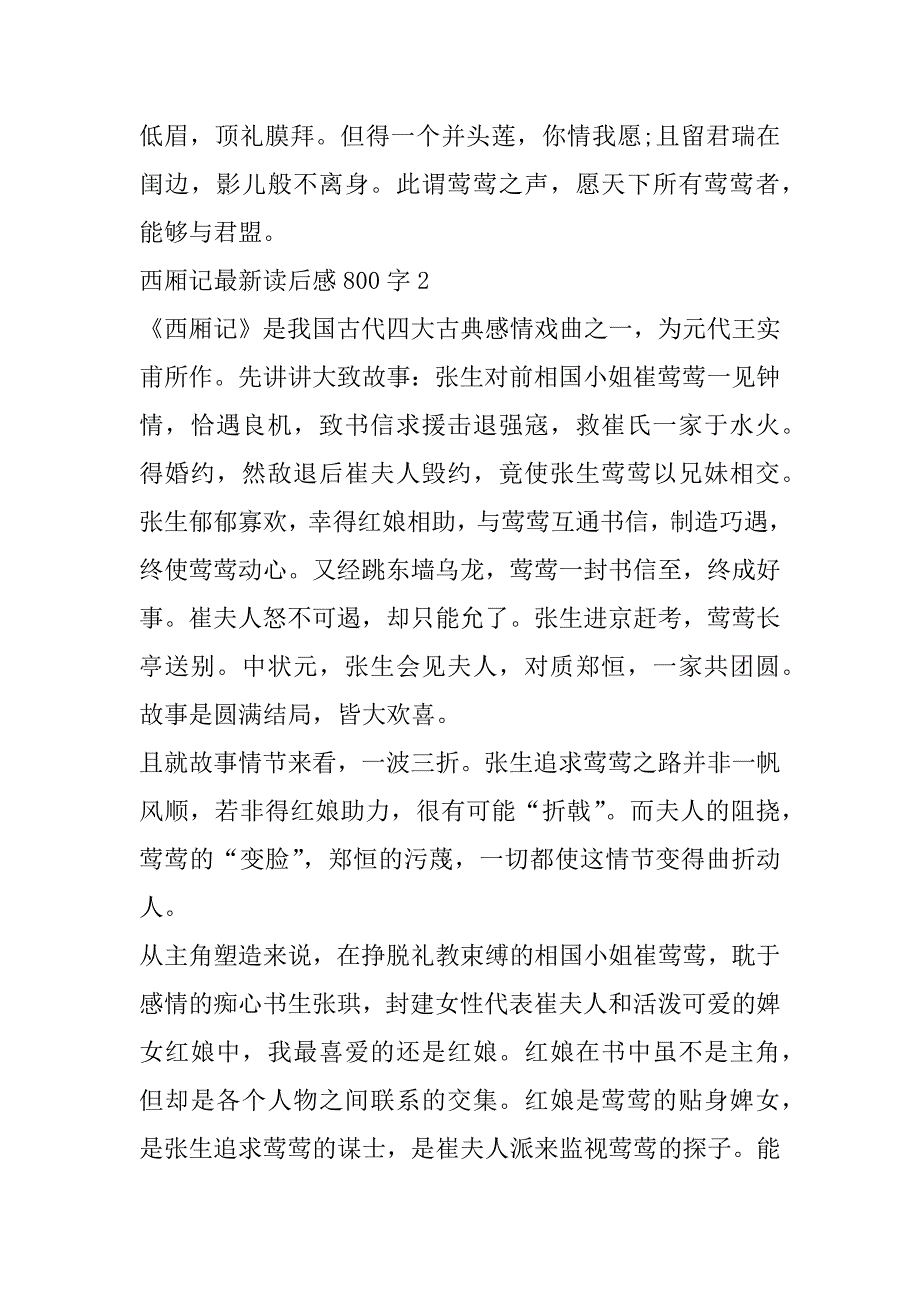 低眉，顶礼膜拜。但得一个并头莲，你情我愿;且留君瑞在闺边，影儿般不离身。此谓莺莺之声，愿天下所有莺莺者，能够与君盟。

西厢记最新读后感800字2

《西厢记》是我国古代四大古典感情戏曲之一，为元代王实甫所作。先讲讲大致故事：张生对前相国小姐崔莺莺一见钟情，恰遇良机，致书信求援击退强寇，救崔氏一家于水火。得婚约，然敌退后崔夫人毁约，竟使张生莺莺以兄妹相交。张生郁郁寡欢，幸得红娘相助，与莺莺互通书信，制造巧遇，终使莺莺动心。又经跳东墙乌龙，莺莺一封书信至，终成好事。崔夫人怒不可遏，却只能允了。张生进京赶考，莺莺长亭送别。中状元，张生会见夫人，对质郑恒，一家共团圆。故事是圆满结局，皆大欢喜。

且就故事情节来看，一波三折。张生追求莺莺之路并非一帆风顺，若非得红娘助力，很有可能“折戟”。而夫人的阻挠，莺莺的“变脸”，郑恒的污蔑，一切都使这情节变得曲折动人。

从主角塑造来说，在挣脱礼教束缚的相国小姐崔莺莺，耽于感情的痴心书生张珙，封建女性代表崔夫人和活泼可爱的婢女红娘中，我最喜爱的还是红娘。红娘在书中虽不是主角，但却是各个人物之间联系的交集。红娘是莺莺的贴身婢女，是张生追求莺莺的谋士，是崔夫人派来监视莺莺的探子。能